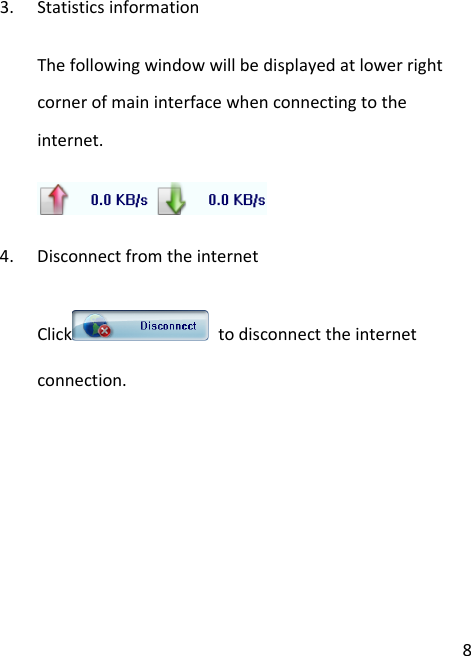 3. Statistics information

The following window will be displayed at lower right corner of main interface when connecting to the internet.

0.0 KB/s 0.0 KB/s

4. Disconnect from the internet

Click Disconnect to disconnect the internet connection.

8